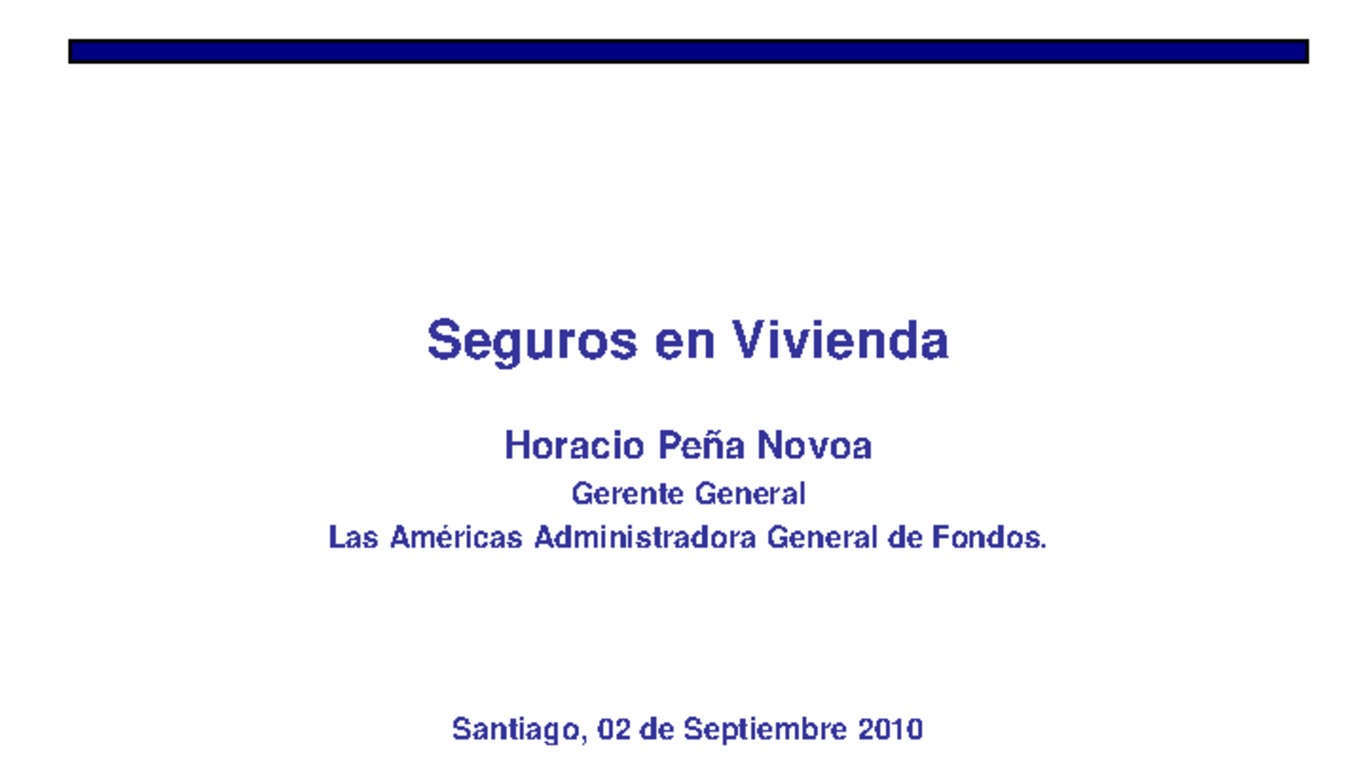 Seguros en Vivienda

Horacio Peña Novoa

Gerente General

Las Américas Administradora General de Fondos.

Santiago, 02 de Septiembre 2010